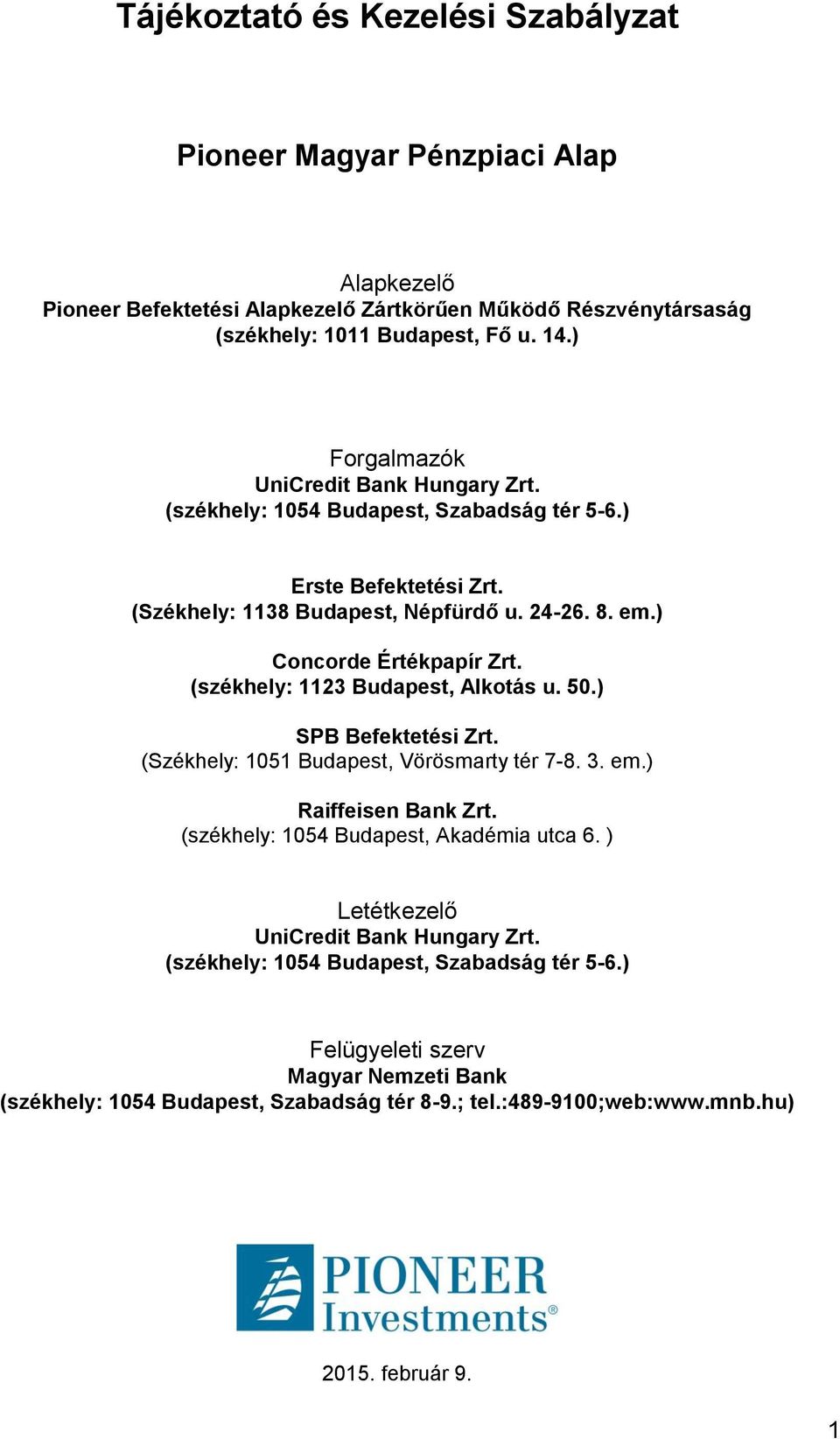 Tájékoztató és Kezelési Szabályzat

Pioneer Magyar Pénzpiaci Alap

Alapkezelő
Pioneer Befektetési Alapkezelő Zártkörűen Működő Részvénytársaság
(székhely: 1011 Budapest, Fő u. 14.)

Forgalmazók
UniCredit Bank Hungary Zrt.
(székhely: 1054 Budapest, Szabadság tér 5-6.)

Erste Befektetési Zrt.
(Székhely: 1138 Budapest, Népfürdő u. 24-26. 8. em.)

Concorde Értékpapír Zrt.
(székhely: 1123 Budapest, Alkotás u. 50.)

SPB Befektetési Zrt.
(Székhely: 1051 Budapest, Vörösmarty tér 7-8. 3. em.)

Raiffeisen Bank Zrt.
(székhely: 1054 Budapest, Akadémia utca 6. )

Letétkezelő
UniCredit Bank Hungary Zrt.
(székhely: 1054 Budapest, Szabadság tér 5-6.)

Felügyeleti szerv
Magyar Nemzeti Bank
(székhely: 1054 Budapest, Szabadság tér 8-9.; tel.:489-9100;web:www.mnb.hu)

PIONEER
Investments®

2015. február 9.

1